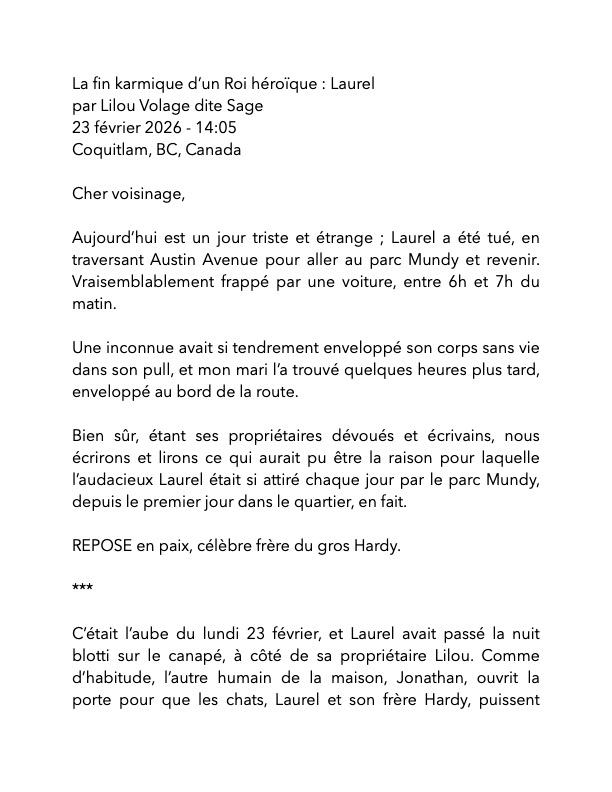 La fin karmique d'un Roi héroïque : Laurel
par Lilou Volage dite Sage
23 février 2026 - 14:05
Coquitlam, BC, Canada

Cher voisinage,

Aujourd'hui est un jour triste et étrange ; Laurel a été tué, en traversant Austin Avenue pour aller au parc Mundy et revenir. Vraisemblablement frappé par une voiture, entre 6h et 7h du matin.

Une inconnue avait si tendrement enveloppé son corps sans vie dans son pull, et mon mari l'a trouvé quelques heures plus tard, enveloppé au bord de la route.

Bien sûr, étant ses propriétaires dévoués et écrivains, nous écrirons et lirons ce qui aurait pu être la raison pour laquelle l'audacieux Laurel était si attiré chaque jour par le parc Mundy, depuis le premier jour dans le quartier, en fait.

REPOSE en paix, célèbre frère du gros Hardy.

***

C'était l'aube du lundi 23 février, et Laurel avait passé la nuit blotti sur le canapé, à côté de sa propriétaire Lilou. Comme d'habitude, l'autre humain de la maison, Jonathan, ouvrit la porte pour que les chats, Laurel et son frère Hardy, puissent